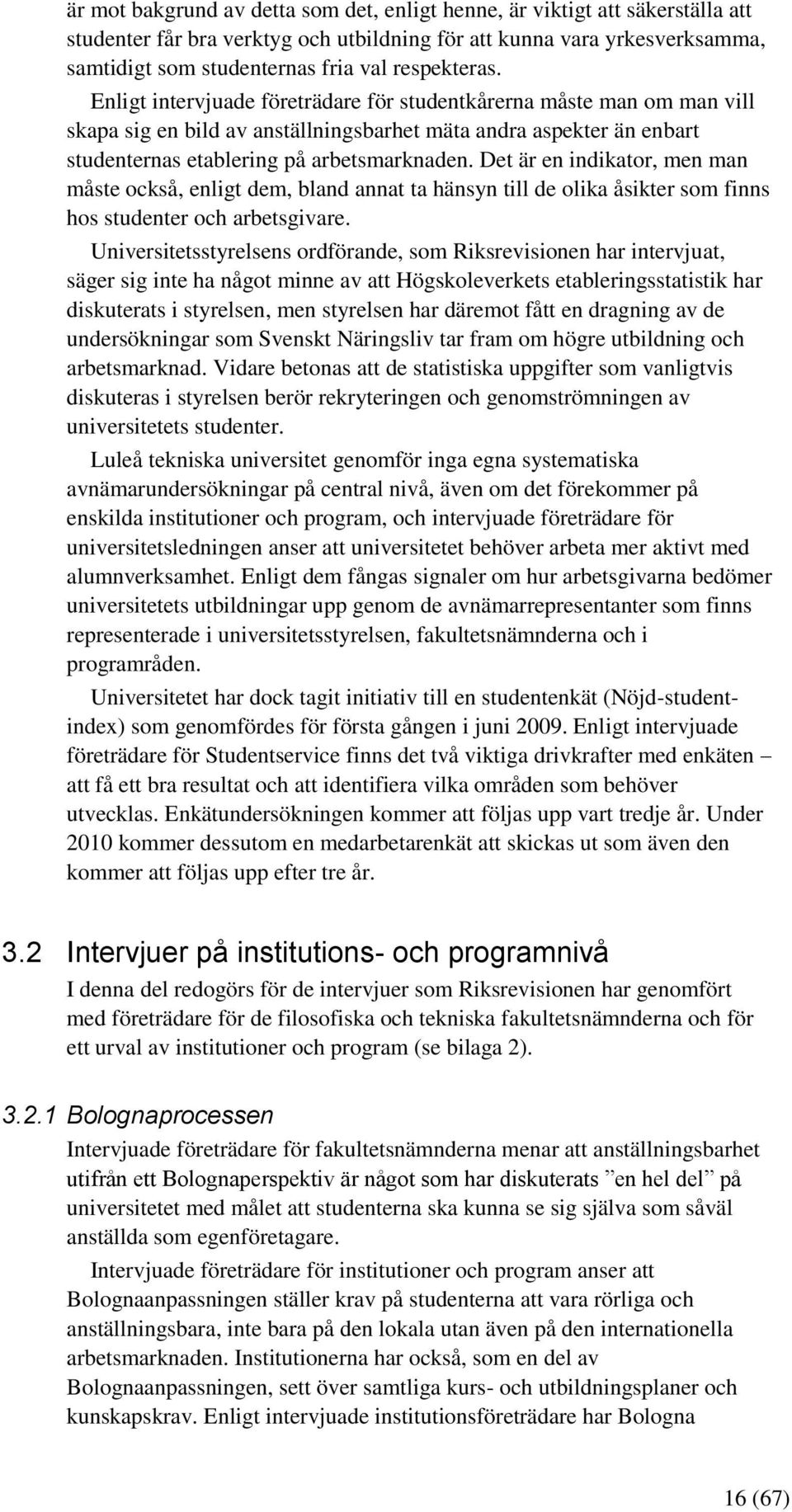 är mot bakgrund av detta som det, enligt henne, är viktigt att säkerställa att studenter får bra verktyg och utbildning för att kunna vara yrkesverksamma, samtidigt som studenternas fria val respekteras.

Enligt intervjuade företrädare för studentkårerna måste man om man vill skapa sig en bild av anställningsbarhet mäta andra aspekter än enbart studenternas etablering på arbetsmarknaden. Det är en indikator, men man måste också, enligt dem, bland annat ta hänsyn till de olika åsikter som finns hos studenter och arbetsgivare.

Universitetsstyrelsens ordförande, som Riksrevisionen har intervjuat, säger sig inte ha något minne av att Högskoleverkets etableringsstatistik har diskuterats i styrelsen, men styrelsen har däremot fått en dragning av de undersökningar som Svenskt Näringsliv tar fram om högre utbildning och arbetsmarknad. Vidare betonas att de statistiska uppgifter som vanligtvis diskuteras i styrelsen berör rekryteringen och genomströmningen av universitetets studenter.

Luleå tekniska universitet genomför inga egna systematiska avnämarundersökningar på central nivå, även om det förekommer på enskilda institutioner och program, och intervjuade företrädare för universitetsledningen anser att universitetet behöver arbeta mer aktivt med alumnverksamhet. Enligt dem fångas signaler om hur arbetsgivarna bedömer universitetets utbildningar upp genom de avnämarrepresentanter som finns representerade i universitetsstyrelsen, fakultetsnämnderna och i programråden.

Universitetet har dock tagit initiativ till en studentenkät (Nöjd-studentindex) som genomfördes för första gången i juni 2009. Enligt intervjuade företrädare för Studentservice finns det två viktiga drivkrafter med enkäten – att få ett bra resultat och att identifiera vilka områden som behöver utvecklas. Enkätundersökningen kommer att följas upp vart tredje år. Under 2010 kommer dessutom en medarbetarenkät att skickas ut som även den kommer att följas upp efter tre år.

3.2 Intervjuer på institutions- och programnivå

I denna del redogörs för de intervjuer som Riksrevisionen har genomfört med företrädare för de filosofiska och tekniska fakultetsnämnderna och för ett urval av institutioner och program (se bilaga 2).

3.2.1 Bolognaprocessen

Intervjuade företrädare för fakultetsnämnderna menar att anställningsbarhet utifrån ett Bolognaperspektiv är något som har diskuterats ”en hel del” på universitetet med målet att studenterna ska kunna se sig själva som såväl anställda som egenföretagare.

Intervjuade företrädare för institutioner och program anser att Bolognaanpassningen ställer krav på studenterna att vara rörliga och anställningsbara, inte bara på den lokala utan även på den internationella arbetsmarknaden. Institutionerna har också, som en del av Bolognaanpassningen, sett över samtliga kurs- och utbildningsplaner och kunskapskrav. Enligt intervjuade institutionsföreträdare har Bologna

16 (67)